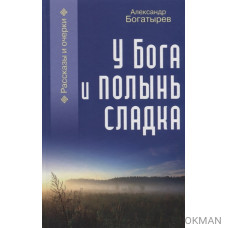 Рассказы и очерки

Александр Богатырев

У Бога и полынь сладка

OKMAN